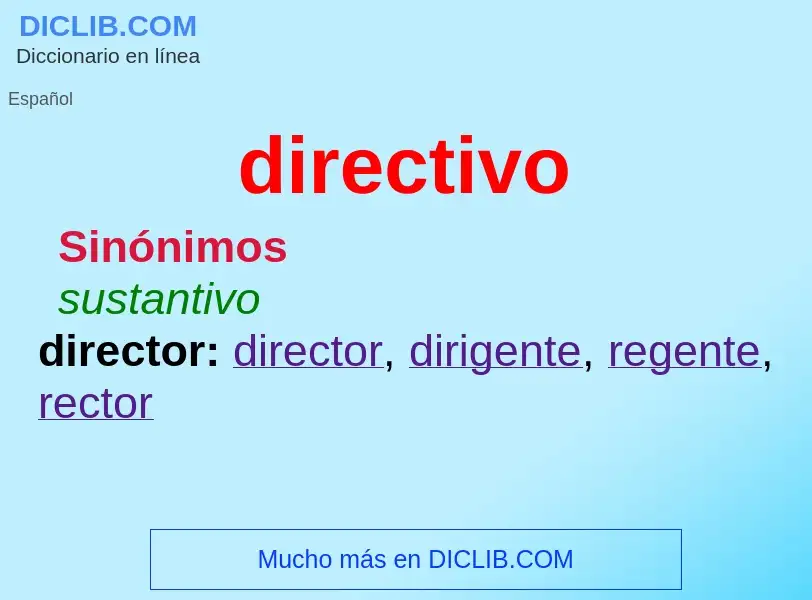 DICLIB.COM
Diccionario en línea

Español

directivo

Sinónimos

sustantivo

director: director, dirigente, regente, rector

Mucho más en DICLIB.COM